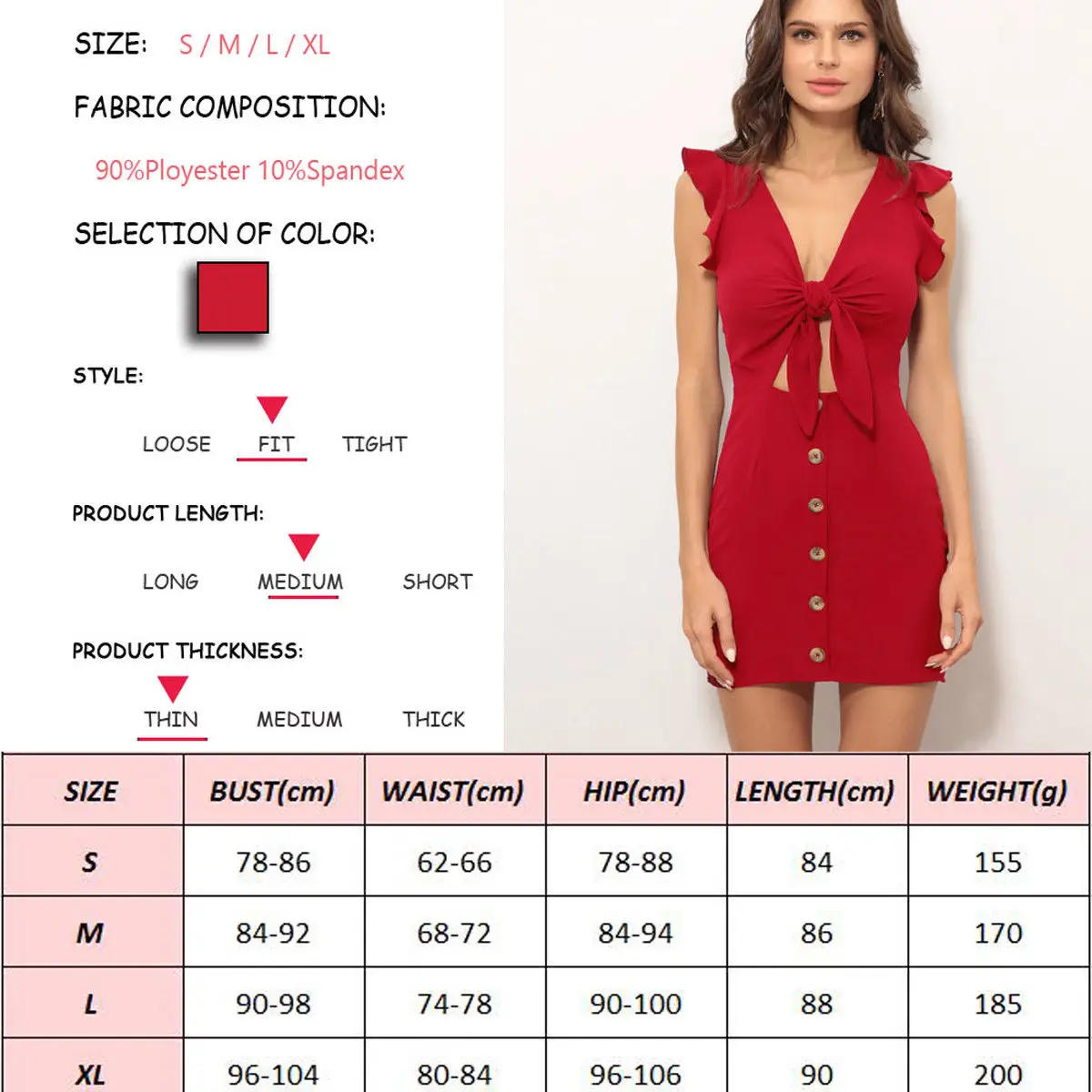 SIZE: S / M / L / XL

FABRIC COMPOSITION:

90%Ployester 10%Spandex

SELECTION OF COLOR:

STYLE:

LOOSE FIT TIGHT

PRODUCT LENGTH:

LONG MEDIUM SHORT

PRODUCT THICKNESS:

THIN MEDIUM THICK

| SIZE | BUST(cm) | WAIST(cm) | HIP(cm) | LENGTH(cm) | WEIGHT(g) |
|---|---|---|---|---|---|
| S | 78-86 | 62-66 | 78-88 | 84 | 155 |
| M | 84-92 | 68-72 | 84-94 | 86 | 170 |
| L | 90-98 | 74-78 | 90-100 | 88 | 185 |
| XL | 96-104 | 80-84 | 96-106 | 90 | 200 |